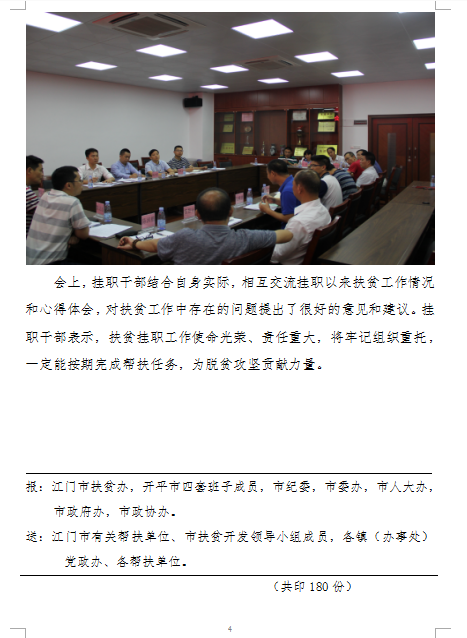 会上，挂职干部结合自身实际，相互交流挂职以来扶贫工作情况和心得体会，对扶贫工作中存在的问题提出了很好的意见和建议。挂职干部表示，扶贫挂职工作使命光荣、责任重大，将牢记组织重托，一定能按期完成帮扶任务，为脱贫攻坚贡献力量。

报：江门市扶贫办，开平市四套班子成员，市纪委，市委办，市人大办，市政府办，市政协办。

送：江门市有关帮扶单位、市扶贫开发领导小组成员，各镇（办事处）党政办、各帮扶单位。

（共印 180 份）

4